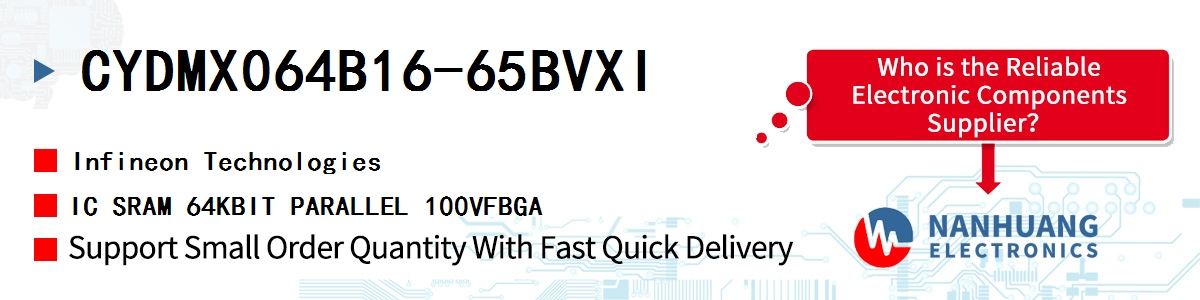 CYDMX064B16-65BVXI

Infineon Technologies

IC SRAM 64KBIT PARALLEL 100VFBGA

Support Small Order Quantity With Fast Quick Delivery

Who is the Reliable Electronic Components Supplier?

NANHUANG ELECTRONICS